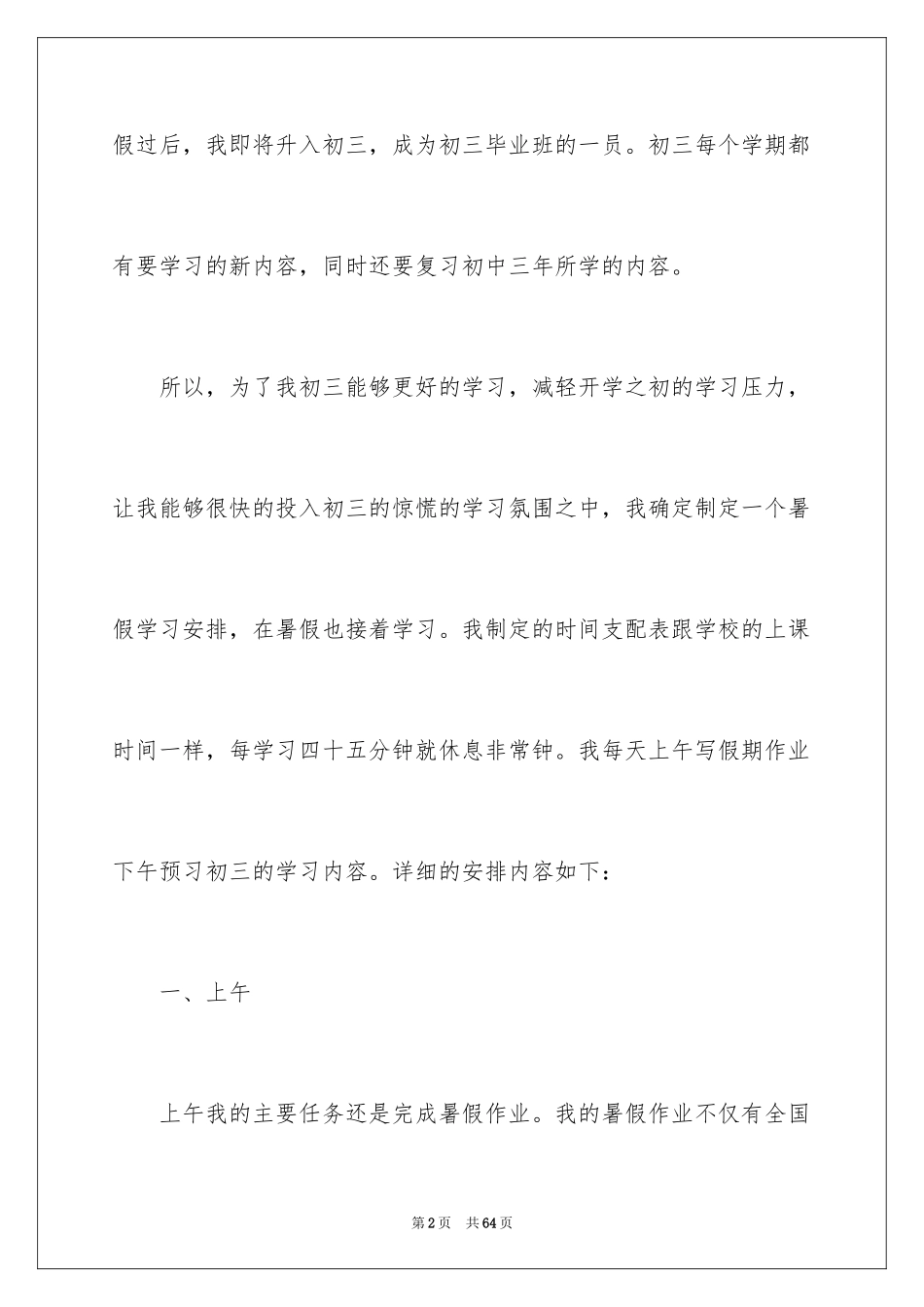 假过后，我即将升入初三，成为初三毕业班的一员。初三每个学期都有要学习的新内容，同时还要复习初中三年所学的内容。

所以，为了我初三能够更好的学习，减轻开学之初的学习压力，让我能够很快的投入初三的惊慌的学习氛围之中，我确定制定一个暑假学习安排，在暑假也接着学习。我制定的时间支配表跟学校的上课时间一样，每学习四十五分钟就休息非常钟。我每天上午写假期作业下午预习初三的学习内容。详细的安排内容如下：

一、上午

上午我的主要任务还是完成暑假作业。我的暑假作业不仅有全国

第2页 共64页